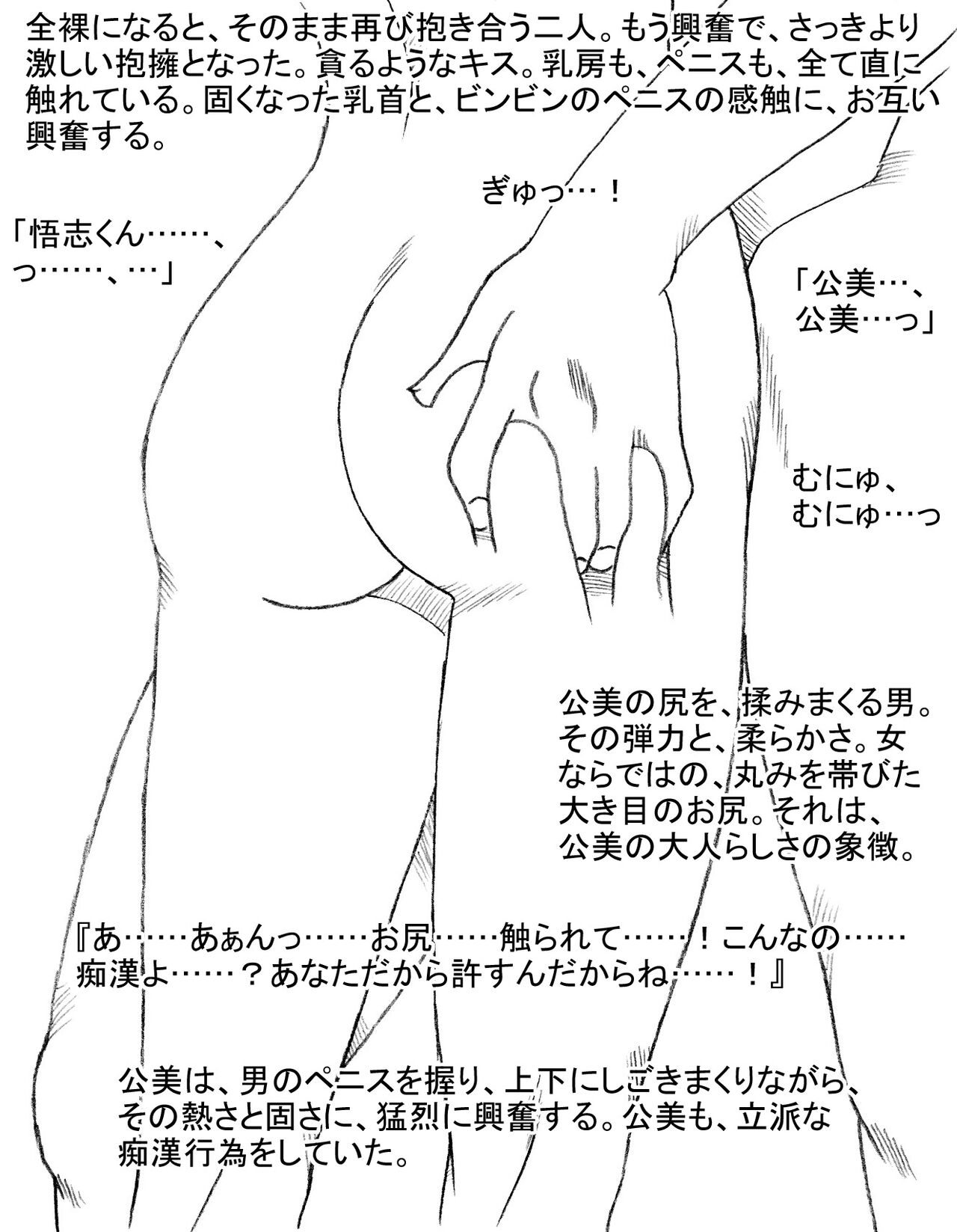 全裸になると、そのまま再び抱き合う二人。もう興奮で、さっきより激しい抱擁となった。貪るようなキス。乳房も、ペニスも、全て直に触れている。固くなった乳首と、ビンビンのペニスの感触に、お互い興奮する。

ぎゅっ…！

「悟志くん……、っ……、…」

「公美…、公美…っ」

むにゅ、むにゅ…っ

公美の尻を、揉みまくる男。その弾力と、柔らかさ。女ならではの、丸みを帯びた大き目のお尻。それは、公美の大人らしさの象徴。

『あ……あぁんっ……お尻……触られて……！こんなの……痴漢よ……？あなただから許すんだからね……！』

公美は、男のペニスを握り、上下にしごきまくりながら、その熱さと固さに、猛烈に興奮する。公美も、立派な痴漢行為をしていた。